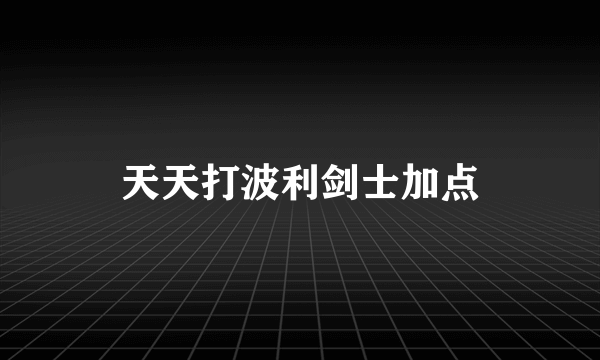 天天打波利剑士加点